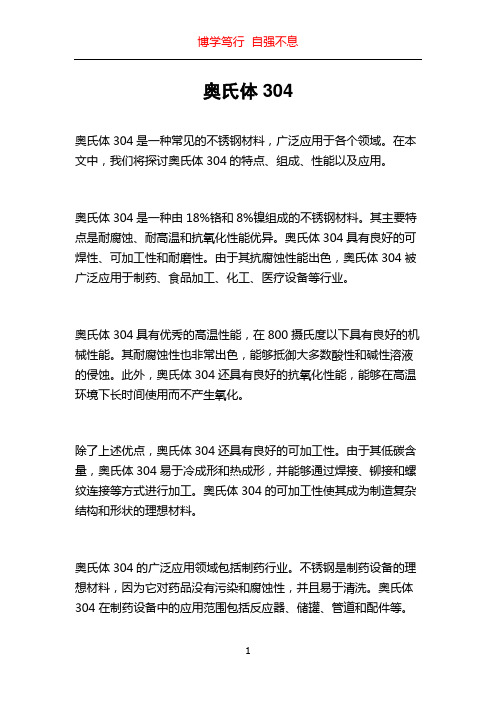 博学笃行 自强不息

奥氏体 304

奥氏体 304 是一种常见的不锈钢材料，广泛应用于各个领域。在本文中，我们将探讨奥氏体 304 的特点、组成、性能以及应用。

奥氏体 304 是一种由 18%铬和 8%镍组成的不锈钢材料。其主要特点是耐腐蚀、耐高温和抗氧化性能优异。奥氏体 304 具有良好的可焊性、可加工性和耐磨性。由于其抗腐蚀性能出色，奥氏体 304 被广泛应用于制药、食品加工、化工、医疗设备等行业。

奥氏体 304 具有优秀的高温性能，在 800 摄氏度以下具有良好的机械性能。其耐腐蚀性也非常出色，能够抵御大多数酸性和碱性溶液的侵蚀。此外，奥氏体 304 还具有良好的抗氧化性能，能够在高温环境下长时间使用而不产生氧化。

除了上述优点，奥氏体 304 还具有良好的可加工性。由于其低碳含量，奥氏体 304 易于冷成形和热成形，并能够通过焊接、铆接和螺纹连接等方式进行加工。奥氏体 304 的可加工性使其成为制造复杂结构和形状的理想材料。

奥氏体 304 的广泛应用领域包括制药行业。不锈钢是制药设备的理想材料，因为它对药品没有污染和腐蚀性，并且易于清洗。奥氏体 304 在制药设备中的应用范围包括反应器、储罐、管道和配件等。

1